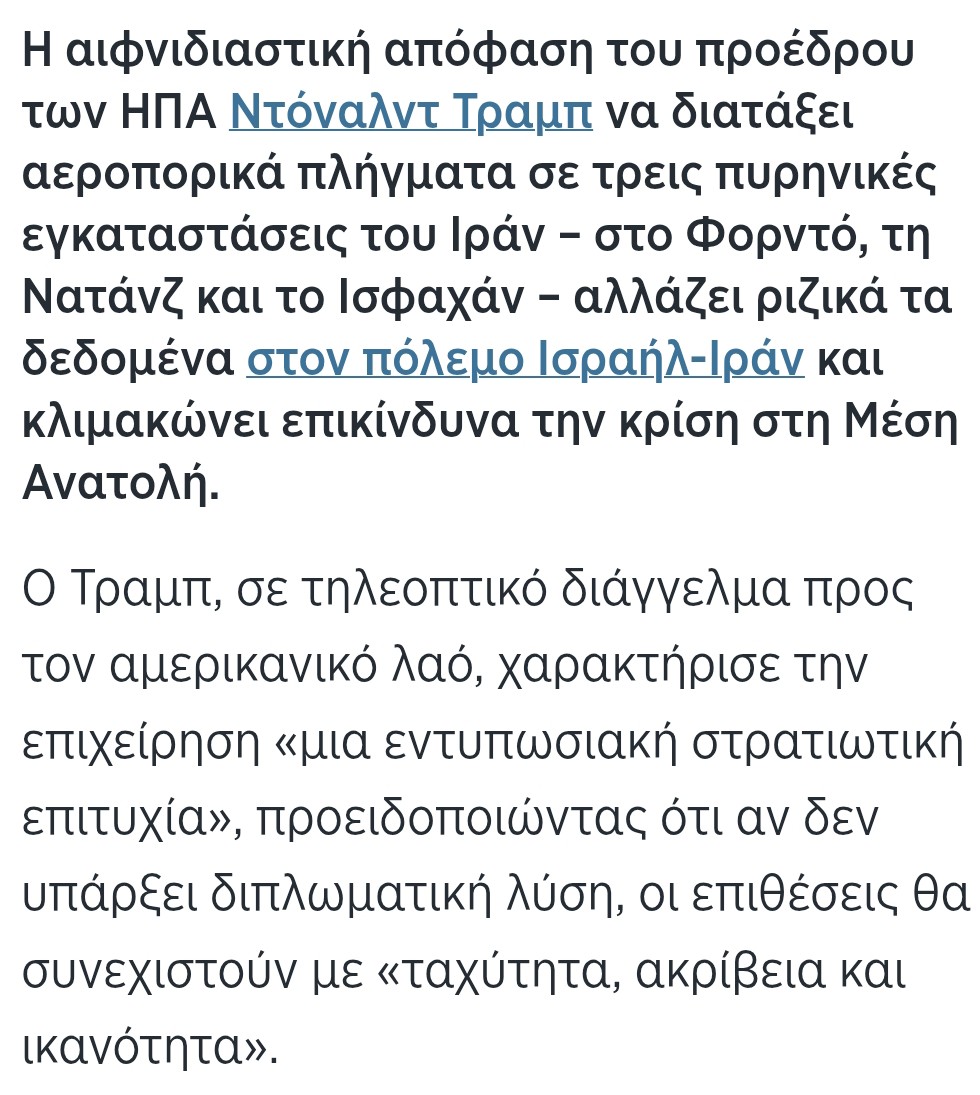 Η αιφνιδιαστική απόφαση του προέδρου των ΗΠΑ Ντόναλντ Τραμπ να διατάξει αεροπορικά πλήγματα σε τρεις πυρηνικές εγκαταστάσεις του Ιράν – στο Φορντό, τη Νατάνζ και το Ισφαχάν – αλλάζει ριζικά τα δεδομένα στον πόλεμο Ισραήλ-Ιράν και κλιμακώνει επικίνδυνα την κρίση στη Μέση Ανατολή.

Ο Τραμπ, σε τηλεοπτικό διάγγελμα προς τον αμερικανικό λαό, χαρακτήρισε την επιχείρηση «μια εντυπωσιακή στρατιωτική επιτυχία», προειδοποιώντας ότι αν δεν υπάρξει διπλωματική λύση, οι επιθέσεις θα συνεχιστούν με «ταχύτητα, ακρίβεια και ικανότητα».